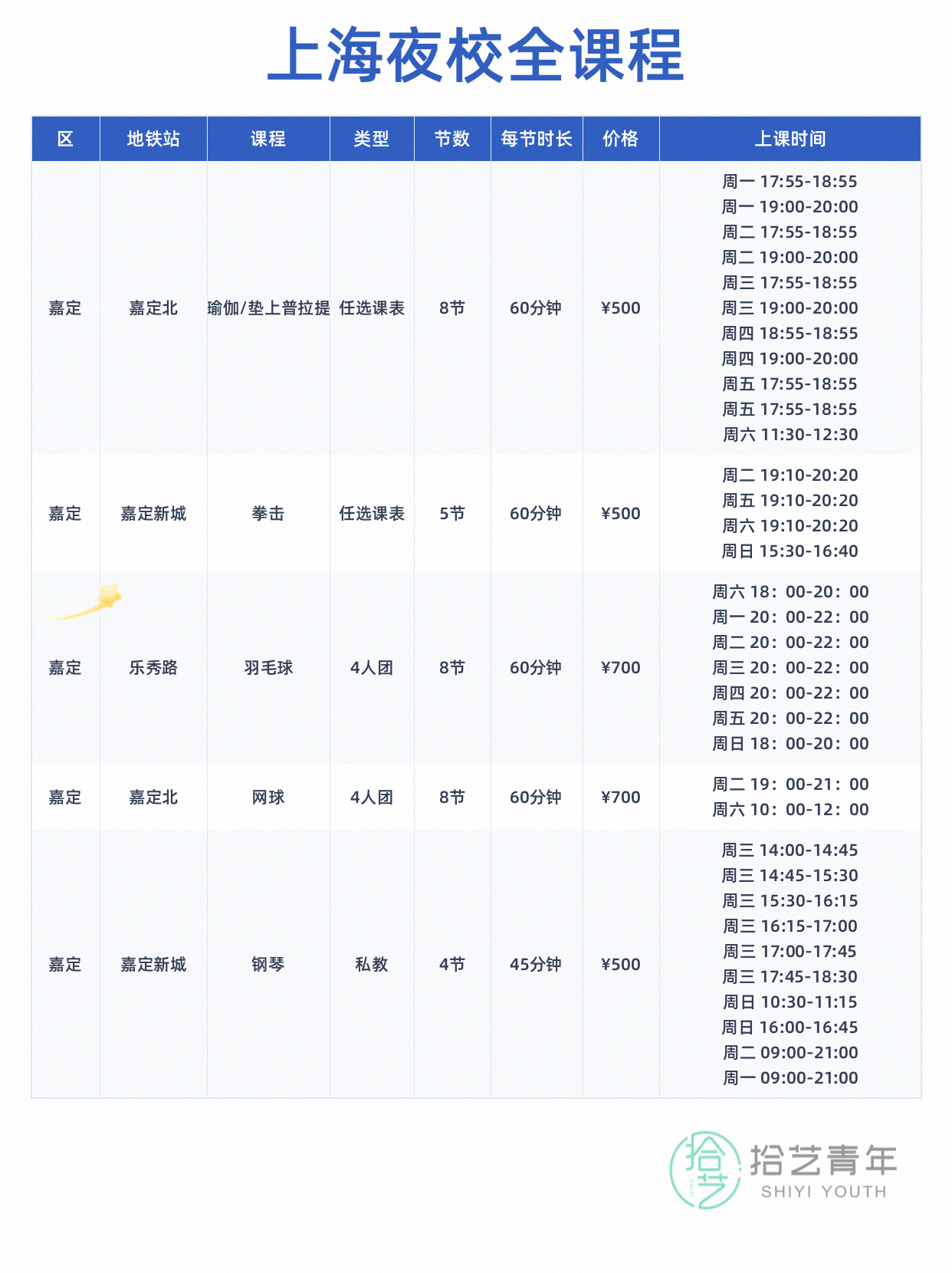 上海夜校全课程

| 区 | 地铁站 | 课程 | 类型 | 节数 | 每节时长 | 价格 | 上课时间 |
|---|---|---|---|---|---|---|---|
| 嘉定 | 嘉定北 | 瑜伽/垫上普拉提 | 任选课表 | 8节 | 60分钟 | ¥500 | 周一 17:55-18:55 周一 19:00-20:00 周二 17:55-18:55 周二 19:00-20:00 周三 17:55-18:55 周三 19:00-20:00 周四 18:55-18:55 周四 19:00-20:00 周五 17:55-18:55 周五 17:55-18:55 周六 11:30-12:30 |
| 嘉定 | 嘉定新城 | 拳击 | 任选课表 | 5节 | 60分钟 | ¥500 | 周二 19:10-20:20 周五 19:10-20:20 周六 19:10-20:20 周日 15:30-16:40 |
| 嘉定 | 乐秀路 | 羽毛球 | 4人团 | 8节 | 60分钟 | ¥700 | 周六 18：00-20：00 周一 20：00-22：00 周二 20：00-22：00 周三 20：00-22：00 周四 20：00-22：00 周五 20：00-22：00 周日 18：00-20：00 |
| 嘉定 | 嘉定北 | 网球 | 4人团 | 8节 | 60分钟 | ¥700 | 周二 19：00-21：00 周六 10：00-12：00 |
| 嘉定 | 嘉定新城 | 钢琴 | 私教 | 4节 | 45分钟 | ¥500 | 周三 14:00-14:45 周三 14:45-15:30 周三 15:30-16:15 周三 16:15-17:00 周三 17:00-17:45 周三 17:45-18:30 周日 10:30-11:15 周日 16:00-16:45 周二 09:00-21:00 周一 09:00-21:00 |

拾艺 拾艺青年 SHIYI YOUTH